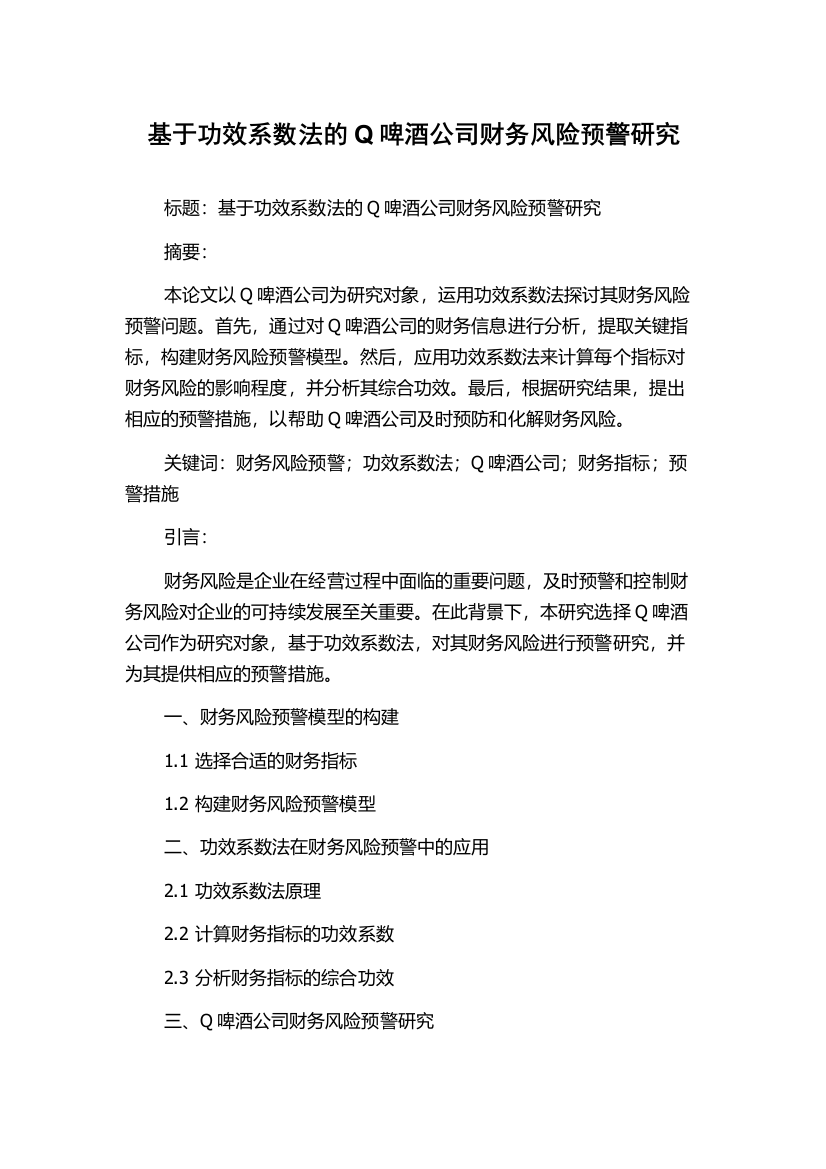 基于功效系数法的 Q 啤酒公司财务风险预警研究

标题：基于功效系数法的 Q 啤酒公司财务风险预警研究

摘要：

本论文以 Q 啤酒公司为研究对象，运用功效系数法探讨其财务风险预警问题。首先，通过对 Q 啤酒公司的财务信息进行分析，提取关键指标，构建财务风险预警模型。然后，应用功效系数法来计算每个指标对财务风险的影响程度，并分析其综合功效。最后，根据研究结果，提出相应的预警措施，以帮助 Q 啤酒公司及时预防和化解财务风险。

关键词：财务风险预警；功效系数法；Q 啤酒公司；财务指标；预警措施

引言：

财务风险是企业在经营过程中面临的重要问题，及时预警和控制财务风险对企业的可持续发展至关重要。在此背景下，本研究选择 Q 啤酒公司作为研究对象，基于功效系数法，对其财务风险进行预警研究，并为其提供相应的预警措施。

一、财务风险预警模型的构建

1.1 选择合适的财务指标

1.2 构建财务风险预警模型

二、功效系数法在财务风险预警中的应用

2.1 功效系数法原理

2.2 计算财务指标的功效系数

2.3 分析财务指标的综合功效

三、Q 啤酒公司财务风险预警研究